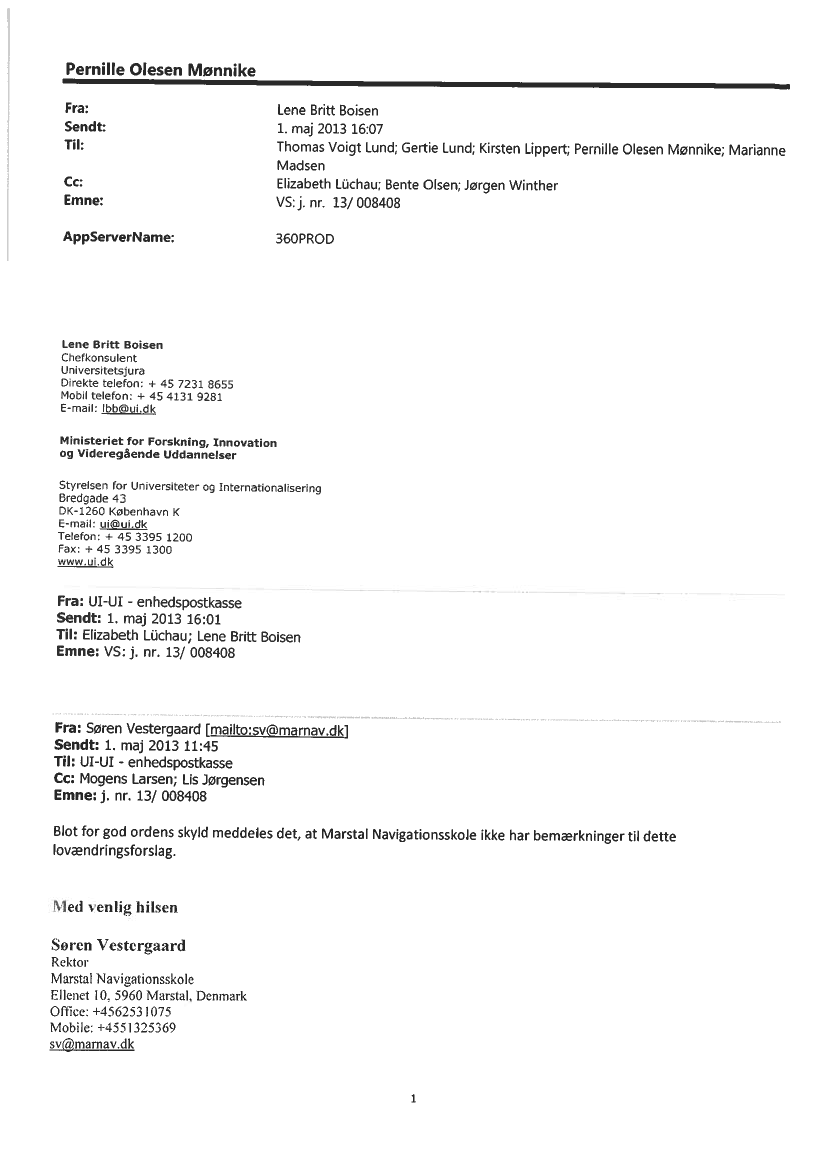 Pernille Olesen Mønnike

Fra: Lene Britt Boisen
Sendt: 1. maj 2013 16:07
Til: Thomas Voigt Lund; Gertie Lund; Kirsten Lippert; Pernille Olesen Mønnike; Marianne Madsen
Cc: Elizabeth Lüchau; Bente Olsen; Jørgen Winther
Emne: VS: j. nr. 13/ 008408

AppServerName: 360PROD

Lene Britt Boisen
Chefkonsulent
Universitetsjura
Direkte telefon: + 45 7231 8655
Mobil telefon: + 45 4131 9281
E-mail: lbb@ui.dk

Ministeriet for Forskning, Innovation og Videregående Uddannelser

Styrelsen for Universiteter og Internationalisering
Bredgade 43
DK-1260 København K
E-mail: ui@ui.dk
Telefon: + 45 3395 1200
Fax: + 45 3395 1300
www.ui.dk

Fra: UI-UI - enhedspostkasse
Sendt: 1. maj 2013 16:01
Til: Elizabeth Lüchau; Lene Britt Boisen
Emne: VS: j. nr. 13/ 008408

Fra: Søren Vestergaard [mailto:sv@marnav.dk]
Sendt: 1. maj 2013 11:45
Til: UI-UI - enhedspostkasse
Cc: Mogens Larsen; Lis Jørgensen
Emne: j. nr. 13/ 008408

Blot for god ordens skyld meddeles det, at Marstal Navigationsskole ikke har bemærkninger til dette lovændringsforslag.

Med venlig hilsen

Søren Vestergaard
Rektor
Marstal Navigationsskole
Ellenet 10, 5960 Marstal, Denmark
Office: +4562531075
Mobile: +4551325369
sv@marnav.dk

1